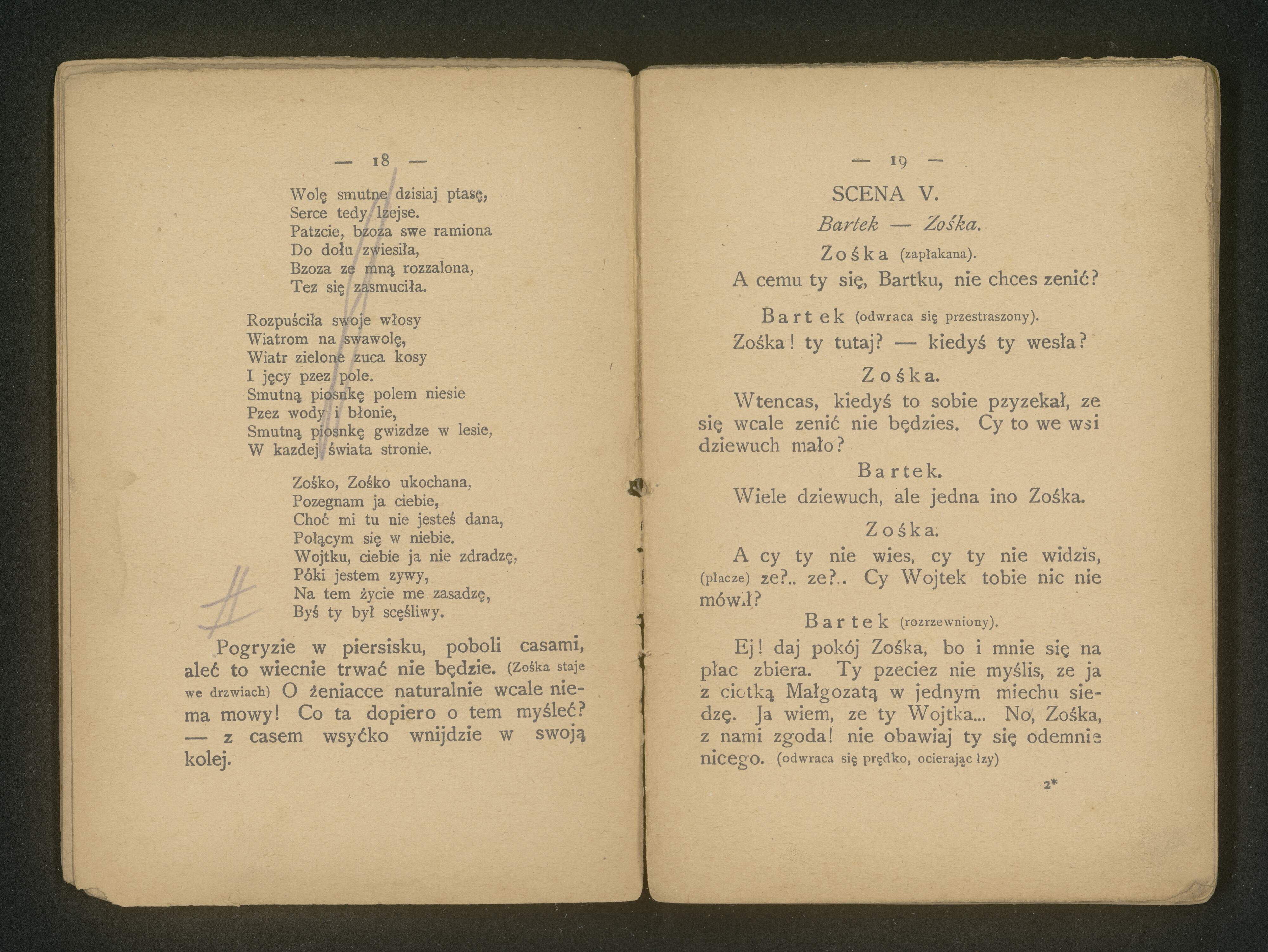 — 18 —

Wolę smutne dzisiaj ptasę,
Serce tedy lzejse.
Patzcie, bzoza swe ramiona
Do dołu zwiesiła,
Bzoza ze mną rozzalona,
Tez się zasmuciła.

Rozpuściła swoje włosy
Wiatrom na swawolę,
Wiatr zielone zuca kosy
I jęcy pzez pole.
Smutną piosnkę polem niesie
Pzez wody i błonie,
Smutną piosnkę gwizdze w lesie,
W kazdej świata stronie.

Zośko, Zośko ukochana,
Pozegnam ja ciebie,
Choć mi tu nie jesteś dana,
Połącym się w niebie.
Wojtku, ciebie ja nie zdradzę,
Póki jestem zywy,
Na tem życie me zasadzę,
Byś ty był scęśliwy.

Pogryzie w piersisku, poboli casami, aleć to wiecnie trwać nie będzie. (Zośka staje we drzwiach) O żeniacce naturalnie wcale niema mowy! Co ta dopiero o tem myśleć? — z casem wsyćko wnijdzie w swoją kolej.

— 19 —

SCENA V.

Bartek — Zośka.

Zośka (zapłakana).

A cemu ty się, Bartku, nie chces zenić?

Bartek (odwraca się przestraszony).

Zośka! ty tutaj? — kiedyś ty wesła?

Zośka.

Wtencas, kiedyś to sobie pzyzekał, ze się wcale zenić nie będzies. Cy to we wsi dziewuch mało?

Bartek.

Wiele dziewuch, ale jedna ino Zośka.

Zośka.

A cy ty nie wies, cy ty nie widzis, (płacze) ze?.. ze?.. Cy Wojtek tobie nic nie mówił?

Bartek (rozrzewniony).

Ej! daj pokój Zośka, bo i mnie się na płac zbiera. Ty pzeciez nie myślis, ze ja z ciotką Małgozatą w jednym miechu siedzę. Ja wiem, ze ty Wojtka... No, Zośka, z nami zgoda! nie obawiaj ty się odemnie nicego. (odwraca się prędko, ocierając łzy)

2*